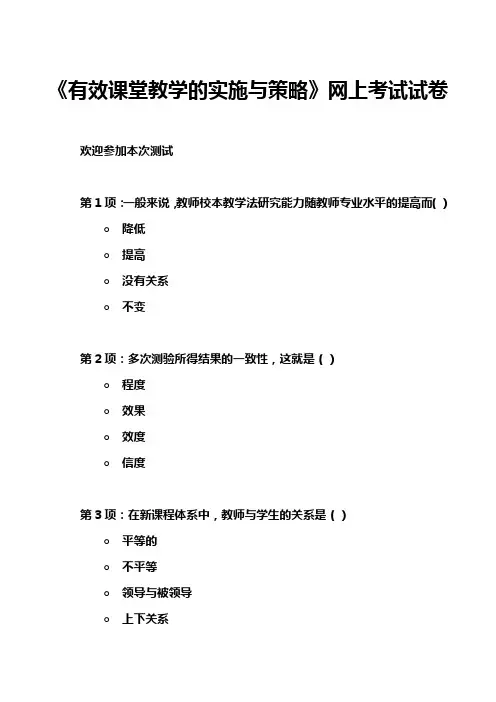 《有效课堂教学的实施与策略》网上考试试卷

欢迎参加本次测试

第 1 项：一般来说，教师校本教学法研究能力随教师专业水平的提高而( )

- 降低
- 提高
- 没有关系
- 不变

第 2 项：多次测验所得结果的一致性，这就是（ ）

- 程度
- 效果
- 效度
- 信度

第 3 项：在新课程体系中，教师与学生的关系是（ ）

- 平等的
- 不平等
- 领导与被领导
- 上下关系